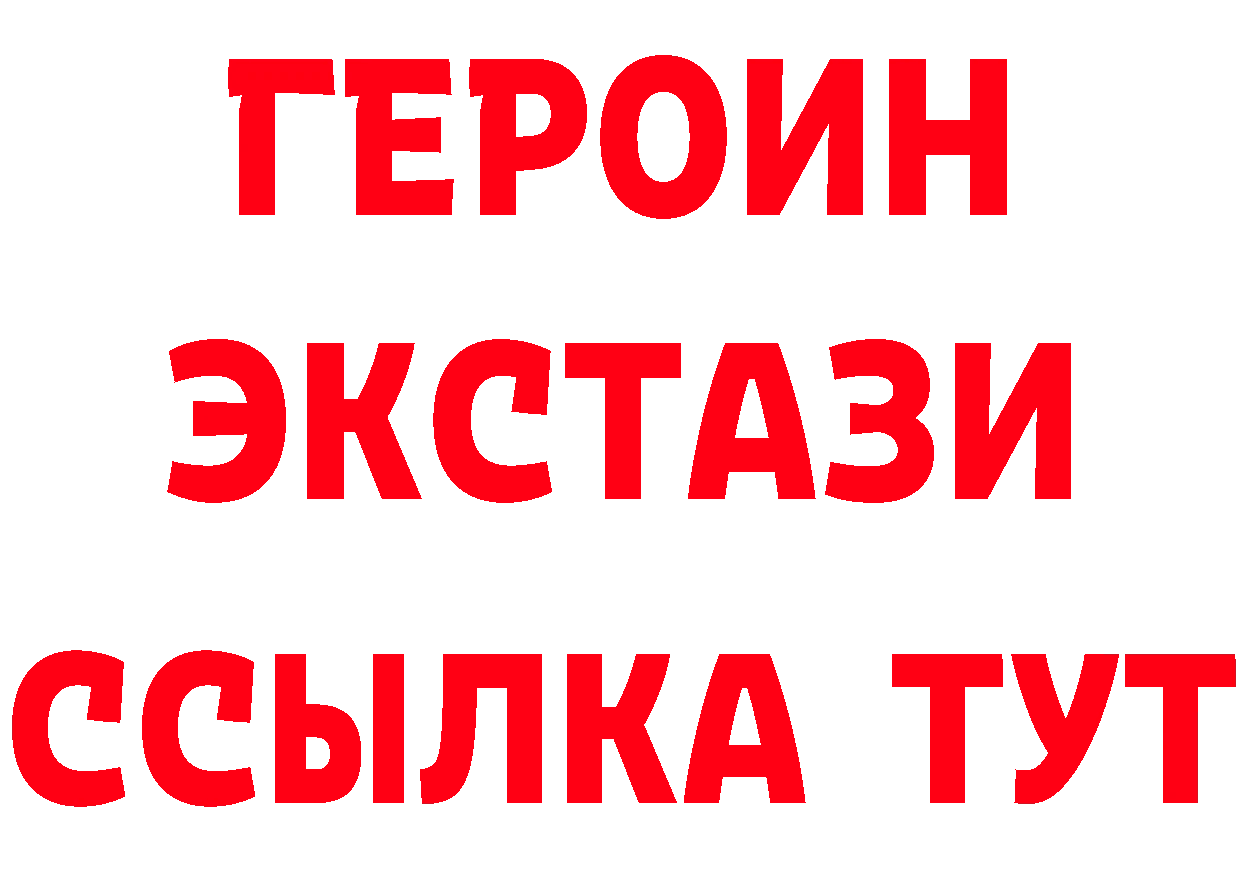 ГЕРОИН
ЭКСТАЗИ
ССЫЛКА ТУТ